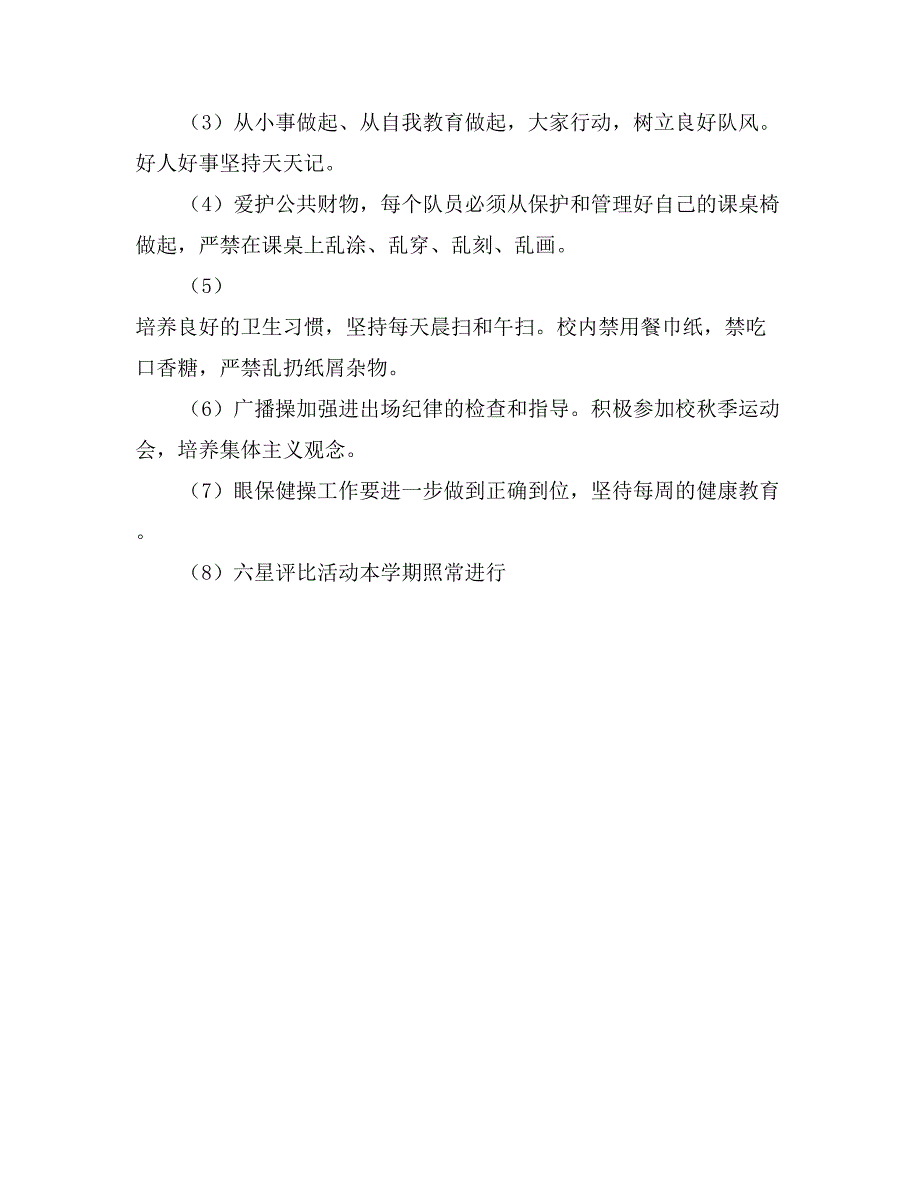 （3）从小事做起、从自我教育做起，大家行动，树立良好队风。好人好事坚持天天记。

（4）爱护公共财物，每个队员必须从保护和管理好自己的课桌椅做起，严禁在课桌上乱涂、乱穿、乱刻、乱画。

（5）
培养良好的卫生习惯，坚持每天晨扫和午扫。校内禁用餐巾纸，禁吃口香糖，严禁乱扔纸屑杂物。

（6）广播操加强进出场纪律的检查和指导。积极参加校秋季运动会，培养集体主义观念。

（7）眼保健操工作要进一步做到正确到位，坚待每周的健康教育。

（8）六星评比活动本学期照常进行